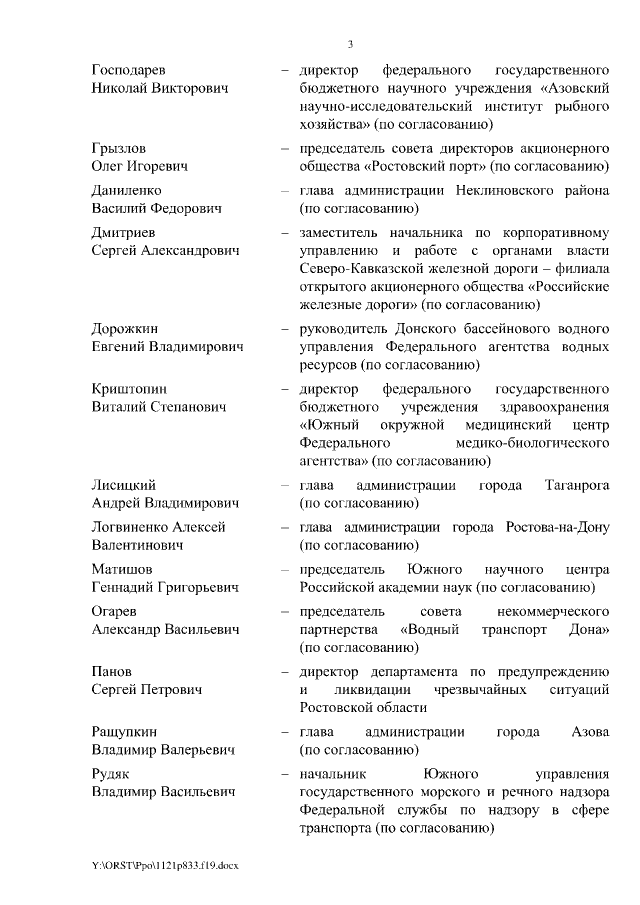 3

Господарев Николай Викторович – директор федерального государственного бюджетного научного учреждения «Азовский научно-исследовательский институт рыбного хозяйства» (по согласованию)

Грызлов Олег Игоревич – председатель совета директоров акционерного общества «Ростовский порт» (по согласованию)

Даниленко Василий Федорович – глава администрации Неклиновского района (по согласованию)

Дмитриев Сергей Александрович – заместитель начальника по корпоративному управлению и работе с органами власти Северо-Кавказской железной дороги – филиала открытого акционерного общества «Российские железные дороги» (по согласованию)

Дорожкин Евгений Владимирович – руководитель Донского бассейнового водного управления Федерального агентства водных ресурсов (по согласованию)

Криштопин Виталий Степанович – директор федерального государственного бюджетного учреждения здравоохранения «Южный окружной медицинский центр Федерального медико-биологического агентства» (по согласованию)

Лисицкий Андрей Владимирович – глава администрации города Таганрога (по согласованию)

Логвиненко Алексей Валентинович – глава администрации города Ростова-на-Дону (по согласованию)

Матишов Геннадий Григорьевич – председатель Южного научного центра Российской академии наук (по согласованию)

Огарев Александр Васильевич – председатель совета некоммерческого партнерства «Водный транспорт Дона» (по согласованию)

Панов Сергей Петрович – директор департамента по предупреждению и ликвидации чрезвычайных ситуаций Ростовской области

Ращупкин Владимир Валерьевич – глава администрации города Азова (по согласованию)

Рудяк Владимир Васильевич – начальник Южного управления государственного морского и речного надзора Федеральной службы по надзору в сфере транспорта (по согласованию)

Y:\ORST\Ppo\1121p833.f19.docx